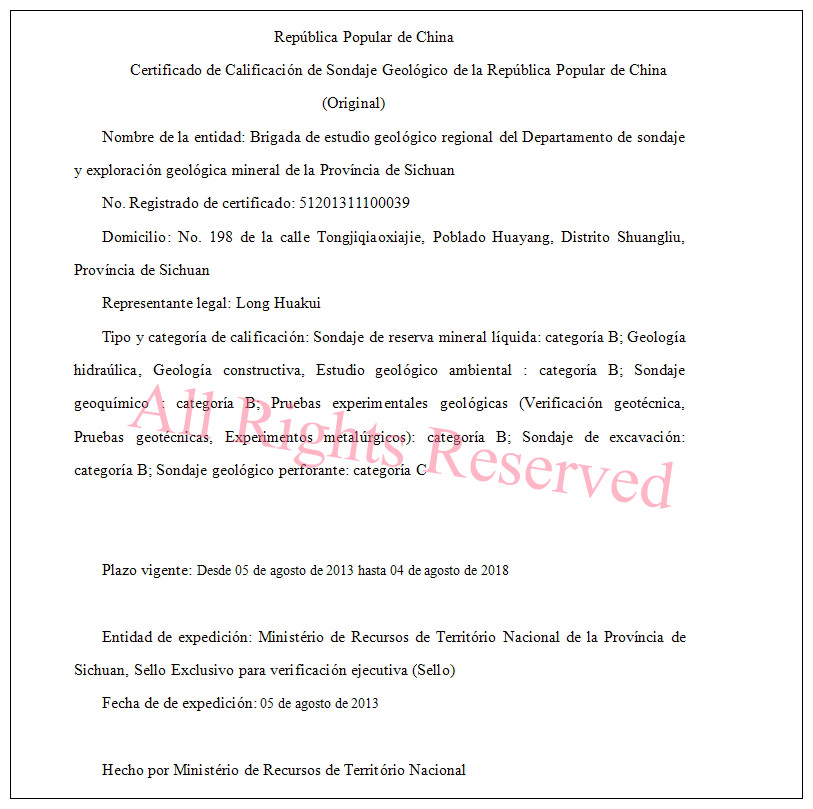 República Popular de China

Certificado de Calificación de Sondaje Geológico de la República Popular de China

(Original)

Nombre de la entidad: Brigada de estudio geológico regional del Departamento de sondaje y exploración geológica mineral de la Província de Sichuan

No. Registrado de certificado: 51201311100039

Domicilio: No. 198 de la calle Tongjiqiaoxiajie, Poblado Huayang, Distrito Shuangliu, Província de Sichuan

Representante legal: Long Huakui

Tipo y categoría de calificación: Sondaje de reserva mineral líquida: categoría B; Geología hidraúlica, Geología constructiva, Estudio geológico ambiental : categoría B; Sondaje geoquímico : categoría B; Pruebas experimentales geológicas (Verificación geotécnica, Pruebas geotécnicas, Experimentos metalúrgicos): categoría B; Sondaje de excavación: categoría B; Sondaje geológico perforante: categoría C

All Rights Reserved

Plazo vigente: Desde 05 de agosto de 2013 hasta 04 de agosto de 2018

Entidad de expedición: Ministério de Recursos de Território Nacional de la Província de Sichuan, Sello Exclusivo para verificación ejecutiva (Sello)

Fecha de de expedición: 05 de agosto de 2013

Hecho por Ministério de Recursos de Território Nacional